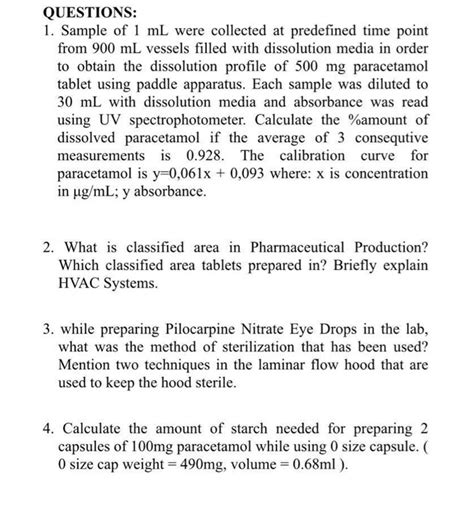 QUESTIONS:

1. Sample of 1 mL were collected at predefined time point from 900 mL vessels filled with dissolution media in order to obtain the dissolution profile of 500 mg paracetamol tablet using paddle apparatus. Each sample was diluted to 30 mL with dissolution media and absorbance was read using UV spectrophotometer. Calculate the %amount of dissolved paracetamol if the average of 3 consequtive measurements is 0.928. The calibration curve for paracetamol is y=0,061x + 0,093 where: x is concentration in μg/mL; y absorbance.

2. What is classified area in Pharmaceutical Production? Which classified area tablets prepared in? Briefly explain HVAC Systems.

3. while preparing Pilocarpine Nitrate Eye Drops in the lab, what was the method of sterilization that has been used? Mention two techniques in the laminar flow hood that are used to keep the hood sterile.

4. Calculate the amount of starch needed for preparing 2 capsules of 100mg paracetamol while using 0 size capsule. ( 0 size cap weight = 490mg, volume = 0.68ml ).